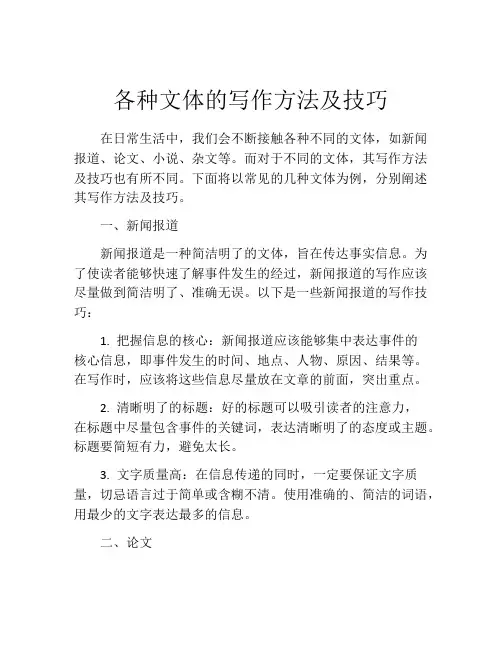 各种文体的写作方法及技巧

在日常生活中，我们会不断接触各种不同的文体，如新闻报道、论文、小说、杂文等。而对于不同的文体，其写作方法及技巧也有所不同。下面将以常见的几种文体为例，分别阐述其写作方法及技巧。

一、新闻报道

新闻报道是一种简洁明了的文体，旨在传达事实信息。为了使读者能够快速了解事件发生的经过，新闻报道的写作应该尽量做到简洁明了、准确无误。以下是一些新闻报道的写作技巧：

1. 把握信息的核心：新闻报道应该能够集中表达事件的核心信息，即事件发生的时间、地点、人物、原因、结果等。在写作时，应该将这些信息尽量放在文章的前面，突出重点。

2. 清晰明了的标题：好的标题可以吸引读者的注意力，在标题中尽量包含事件的关键词，表达清晰明了的态度或主题。标题要简短有力，避免太长。

3. 文字质量高：在信息传递的同时，一定要保证文字质量，切忌语言过于简单或含糊不清。使用准确的、简洁的词语，用最少的文字表达最多的信息。

二、论文